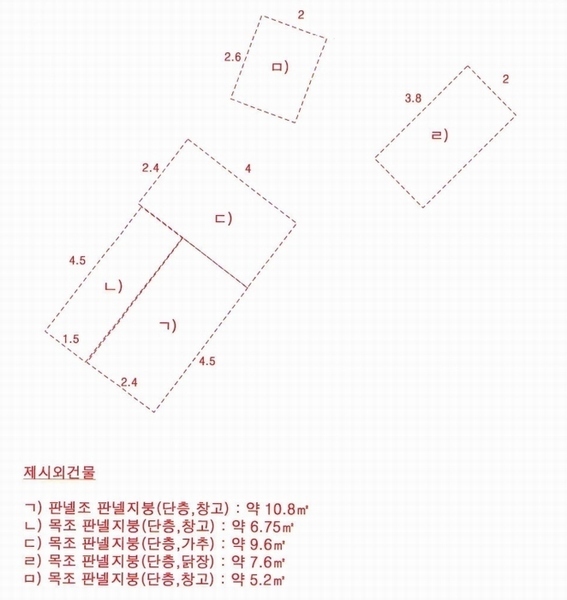 2

2.6

ㅁ)

2

3.8

ㄹ)

2.4

4

ㄷ)

4.5

ㄴ)

ㄱ)

1.5

4.5

2.4

제시외건물

ㄱ) 판넬조 판넬지붕(단층,창고) : 약 10.8㎡
ㄴ) 목조 판넬지붕(단층,창고) : 약 6.75㎡
ㄷ) 목조 판넬지붕(단층,가추) : 약 9.6㎡
ㄹ) 목조 판넬지붕(단층,닭장) : 약 7.6㎡
ㅁ) 목조 판넬지붕(단층,창고) : 약 5.2㎡